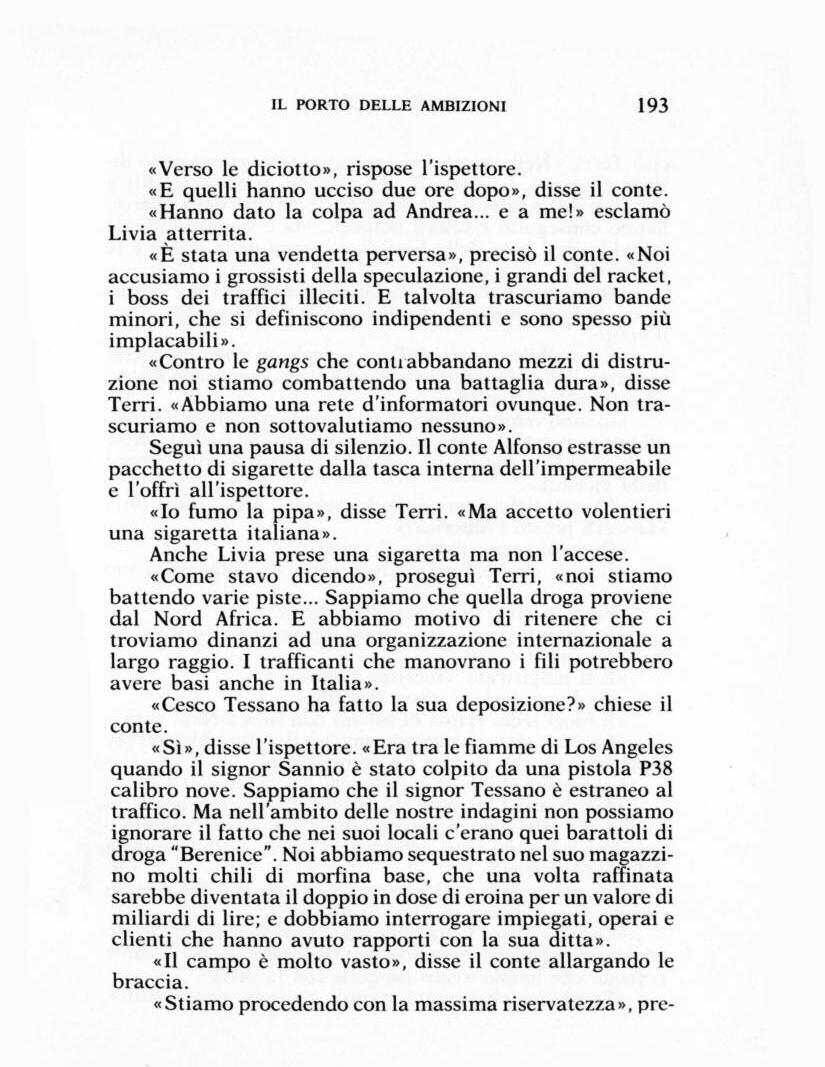 IL PORTO DELLE AMBIZIONI 193

«Verso le diciotto», rispose l'ispettore.

«E quelli hanno ucciso due ore dopo», disse il conte.

«Hanno dato la colpa ad Andrea... e a me!» esclamò Livia atterrita.

«È stata una vendetta perversa», precisò il conte. «Noi accusiamo i grossisti della speculazione, i grandi del racket, i boss dei traffici illeciti. E talvolta trascuriamo bande minori, che si definiscono indipendenti e sono spesso più implacabili».

«Contro le gangs che contrabbandano mezzi di distruzione noi stiamo combattendo una battaglia dura», disse Terri. «Abbiamo una rete d'informatori ovunque. Non trascuriamo e non sottovalutiamo nessuno».

Seguì una pausa di silenzio. Il conte Alfonso estrasse un pacchetto di sigarette dalla tasca interna dell'impermeabile e l'offrì all'ispettore.

«Io fumo la pipa», disse Terri. «Ma accetto volentieri una sigaretta italiana».

Anche Livia prese una sigaretta ma non l'accese.

«Come stavo dicendo», proseguì Terri, «noi stiamo battendo varie piste... Sappiamo che quella droga proviene dal Nord Africa. E abbiamo motivo di ritenere che ci troviamo dinanzi ad una organizzazione internazionale a largo raggio. I trafficanti che manovrano i fili potrebbero avere basi anche in Italia».

«Cesco Tessano ha fatto la sua deposizione?» chiese il conte.

«Sì», disse l'ispettore. «Era tra le fiamme di Los Angeles quando il signor Sannio è stato colpito da una pistola P38 calibro nove. Sappiamo che il signor Tessano è estraneo al traffico. Ma nell'ambito delle nostre indagini non possiamo ignorare il fatto che nei suoi locali c'erano quei barattoli di droga "Berenice". Noi abbiamo sequestrato nel suo magazzino molti chili di morfina base, che una volta raffinata sarebbe diventata il doppio in dose di eroina per un valore di miliardi di lire; e dobbiamo interrogare impiegati, operai e clienti che hanno avuto rapporti con la sua ditta».

«Il campo è molto vasto», disse il conte allargando le braccia.

«Stiamo procedendo con la massima riservatezza», pre-